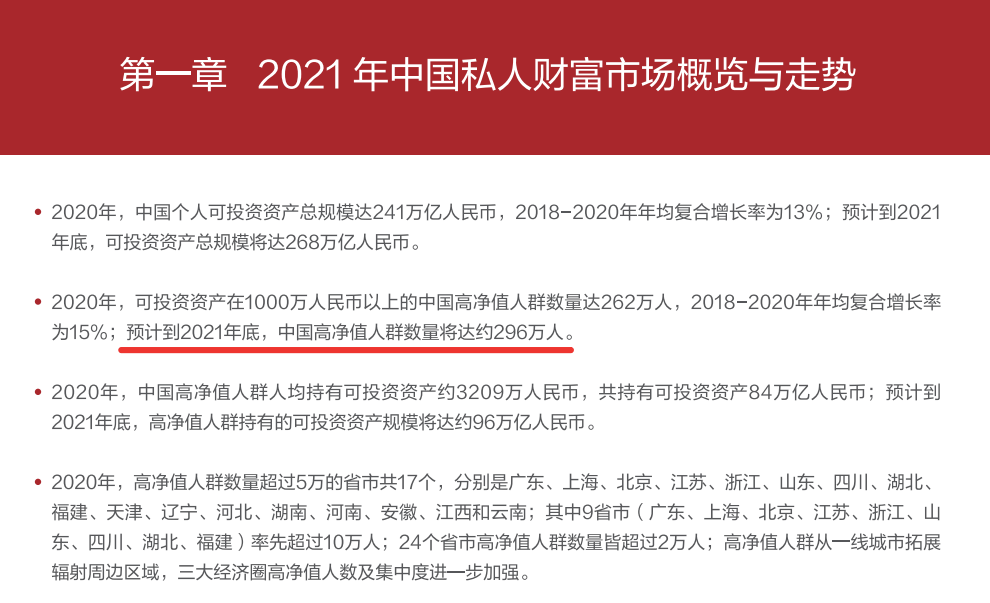 第一章　2021 年中国私人财富市场概览与走势

• 2020年，中国个人可投资资产总规模达241万亿人民币，2018-2020年年均复合增长率为13%；预计到2021年底，可投资资产总规模将达268万亿人民币。

• 2020年，可投资资产在1000万人民币以上的中国高净值人群数量达262万人，2018-2020年年均复合增长率为15%；预计到2021年底，中国高净值人群数量将达约296万人。

• 2020年，中国高净值人群人均持有可投资资产约3209万人民币，共持有可投资资产84万亿人民币；预计到2021年底，高净值人群持有的可投资资产规模将达约96万亿人民币。

• 2020年，高净值人群数量超过5万的省市共17个，分别是广东、上海、北京、江苏、浙江、山东、四川、湖北、福建、天津、辽宁、河北、湖南、河南、安徽、江西和云南；其中9省市（广东、上海、北京、江苏、浙江、山东、四川、湖北、福建）率先超过10万人；24个省市高净值人群数量皆超过2万人；高净值人群从一线城市拓展辐射周边区域，三大经济圈高净值人数及集中度进一步加强。